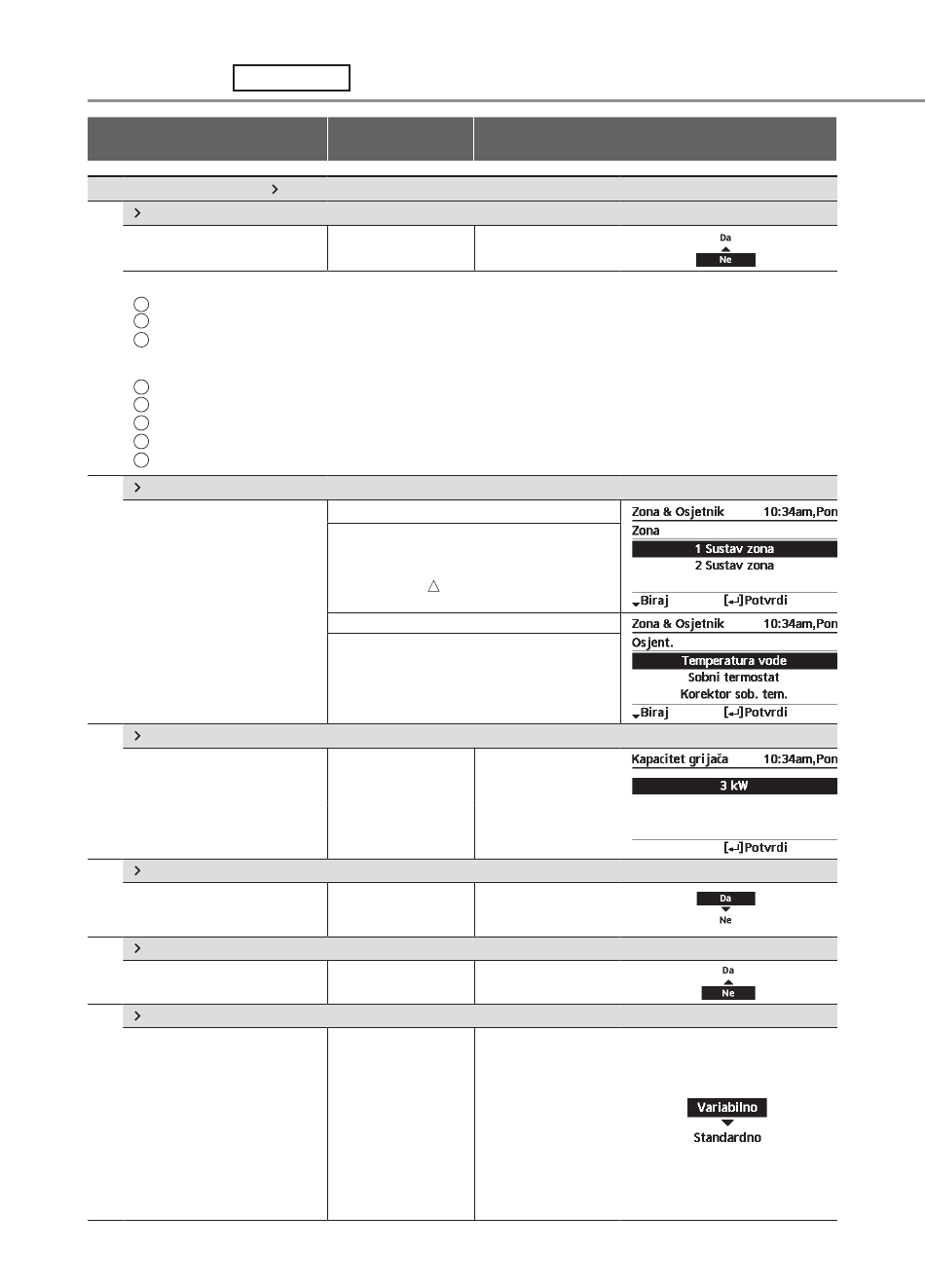 Da
Ne

Zona & Osjetnik 10:34am,Pon
Zona
1 Sustav zona
2 Sustav zona
Biraj [↵]Potvrdi

Zona & Osjetnik 10:34am,Pon
Osjent.
Temperatura vode
Sobni termostat
Korektor sob. tem.
Biraj [↵]Potvrdi

Kapacitet grijača 10:34am,Pon
3 kW
[↵]Potvrdi

Da
Ne

Da
Ne

Variabilno
Standardno